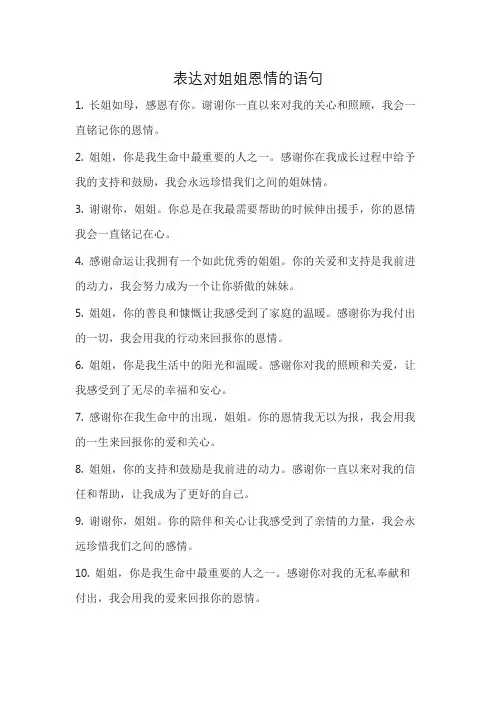 表达对姐姐恩情的语句

1. 长姐如母，感恩有你。谢谢你一直以来对我的关心和照顾，我会一直铭记你的恩情。

2. 姐姐，你是我生命中最重要的人之一。感谢你在我成长过程中给予我的支持和鼓励，我会永远珍惜我们之间的姐妹情。

3. 谢谢你，姐姐。你总是在我最需要帮助的时候伸出援手，你的恩情我会一直铭记在心。

4. 感谢命运让我拥有一个如此优秀的姐姐。你的关爱和支持是我前进的动力，我会努力成为一个让你骄傲的妹妹。

5. 姐姐，你的善良和慷慨让我感受到了家庭的温暖。感谢你为我付出的一切，我会用我的行动来回报你的恩情。

6. 姐姐，你是我生活中的阳光和温暖。感谢你对我的照顾和关爱，让我感受到了无尽的幸福和安心。

7. 感谢你在我生命中的出现，姐姐。你的恩情我无以为报，我会用我的一生来回报你的爱和关心。

8. 姐姐，你的支持和鼓励是我前进的动力。感谢你一直以来对我的信任和帮助，让我成为了更好的自己。

9. 谢谢你，姐姐。你的陪伴和关心让我感受到了亲情的力量，我会永远珍惜我们之间的感情。

10. 姐姐，你是我生命中最重要的人之一。感谢你对我的无私奉献和付出，我会用我的爱来回报你的恩情。